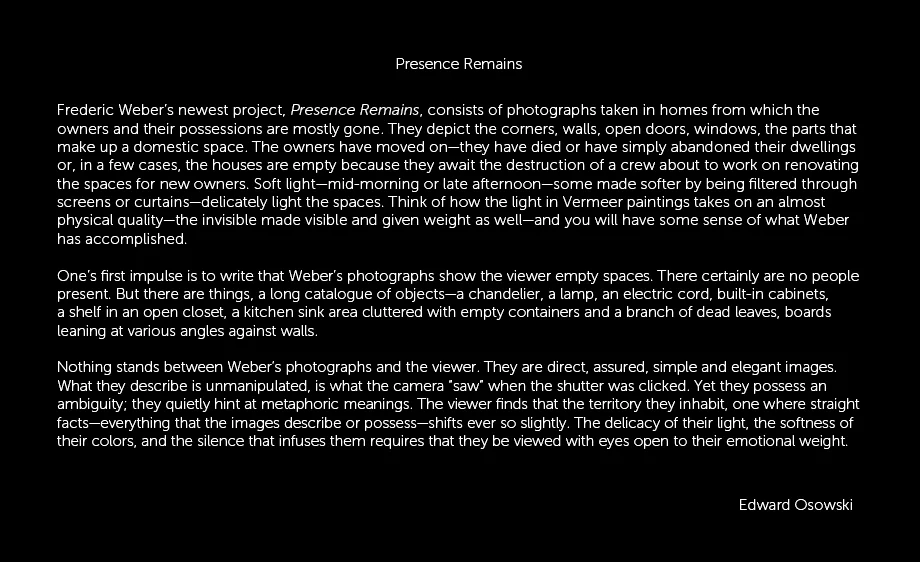 Presence Remains

Frederic Weber's newest project, Presence Remains, consists of photographs taken in homes from which the owners and their possessions are mostly gone. They depict the corners, walls, open doors, windows, the parts that make up a domestic space. The owners have moved on—they have died or have simply abandoned their dwellings or, in a few cases, the houses are empty because they await the destruction of a crew about to work on renovating the spaces for new owners. Soft light—mid-morning or late afternoon—some made softer by being filtered through screens or curtains—delicately light the spaces. Think of how the light in Vermeer paintings takes on an almost physical quality—the invisible made visible and given weight as well—and you will have some sense of what Weber has accomplished.

One's first impulse is to write that Weber's photographs show the viewer empty spaces. There certainly are no people present. But there are things, a long catalogue of objects—a chandelier, a lamp, an electric cord, built-in cabinets, a shelf in an open closet, a kitchen sink area cluttered with empty containers and a branch of dead leaves, boards leaning at various angles against walls.

Nothing stands between Weber's photographs and the viewer. They are direct, assured, simple and elegant images. What they describe is unmanipulated, is what the camera "saw" when the shutter was clicked. Yet they possess an ambiguity; they quietly hint at metaphoric meanings. The viewer finds that the territory they inhabit, one where straight facts—everything that the images describe or possess—shifts ever so slightly. The delicacy of their light, the softness of their colors, and the silence that infuses them requires that they be viewed with eyes open to their emotional weight.

Edward Osowski